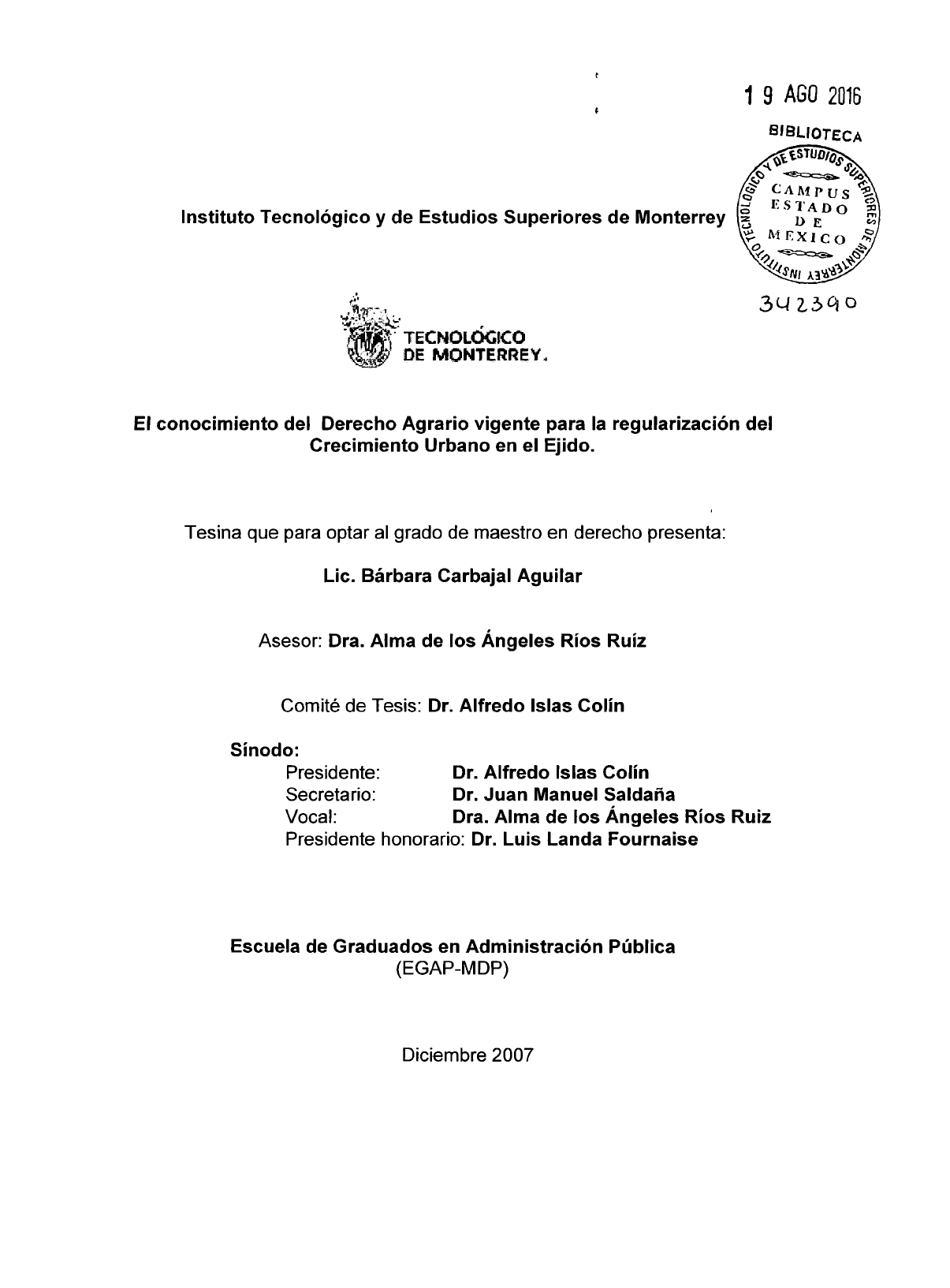 1 9 AGO 2016

BIBLIOTECA

INSTITUTO TECNOLOGICO Y DE ESTUDIOS SUPERIORES DE MONTERREY

CAMPUS ESTADO DE MEXICO

342390

Instituto Tecnológico y de Estudios Superiores de Monterrey

TECNOLÓGICO DE MONTERREY.

El conocimiento del Derecho Agrario vigente para la regularización del Crecimiento Urbano en el Ejido.

Tesina que para optar al grado de maestro en derecho presenta:

Lic. Bárbara Carbajal Aguilar

Asesor: Dra. Alma de los Ángeles Ríos Ruíz

Comité de Tesis: Dr. Alfredo Islas Colín

Sínodo:
Presidente: Dr. Alfredo Islas Colín
Secretario: Dr. Juan Manuel Saldaña
Vocal: Dra. Alma de los Ángeles Ríos Ruiz
Presidente honorario: Dr. Luis Landa Fournaise

Escuela de Graduados en Administración Pública
(EGAP-MDP)

Diciembre 2007